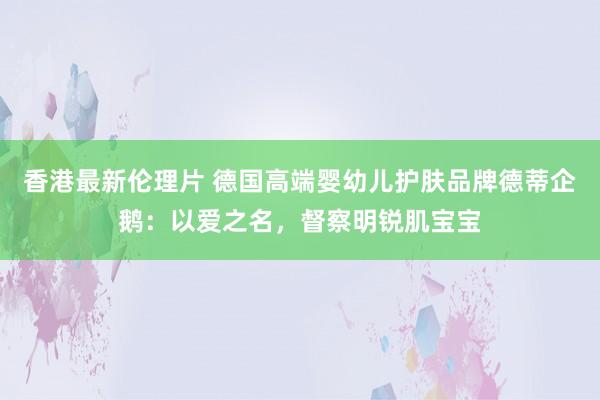 香港最新伦理片 德国高端婴幼儿护肤品牌德蒂企鹅：以爱之名，督察明锐肌宝宝